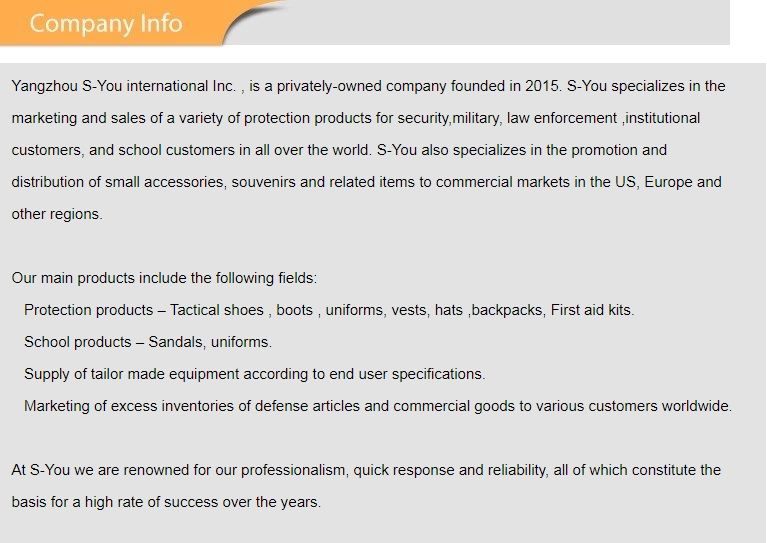 Company Info

Yangzhou S-You international Inc. , is a privately-owned company founded in 2015. S-You specializes in the marketing and sales of a variety of protection products for security,military, law enforcement ,institutional customers, and school customers in all over the world. S-You also specializes in the promotion and distribution of small accessories, souvenirs and related items to commercial markets in the US, Europe and other regions.

Our main products include the following fields:
Protection products – Tactical shoes , boots , uniforms, vests, hats ,backpacks, First aid kits.
School products – Sandals, uniforms.
Supply of tailor made equipment according to end user specifications.
Marketing of excess inventories of defense articles and commercial goods to various customers worldwide.

At S-You we are renowned for our professionalism, quick response and reliability, all of which constitute the basis for a high rate of success over the years.